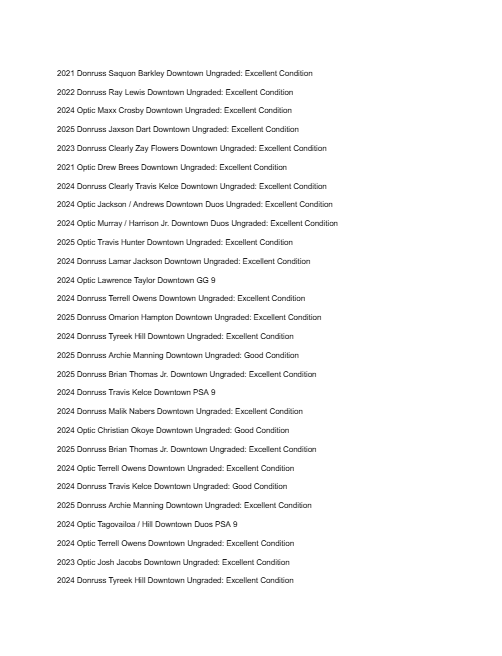 2021 Donruss Saquon Barkley Downtown Ungraded: Excellent Condition

2022 Donruss Ray Lewis Downtown Ungraded: Excellent Condition

2024 Optic Maxx Crosby Downtown Ungraded: Excellent Condition

2025 Donruss Jaxson Dart Downtown Ungraded: Excellent Condition

2023 Donruss Clearly Zay Flowers Downtown Ungraded: Excellent Condition

2021 Optic Drew Brees Downtown Ungraded: Excellent Condition

2024 Donruss Clearly Travis Kelce Downtown Ungraded: Excellent Condition

2024 Optic Jackson / Andrews Downtown Duos Ungraded: Excellent Condition

2024 Optic Murray / Harrison Jr. Downtown Duos Ungraded: Excellent Condition

2025 Optic Travis Hunter Downtown Ungraded: Excellent Condition

2024 Donruss Lamar Jackson Downtown Ungraded: Excellent Condition

2024 Optic Lawrence Taylor Downtown GG 9

2024 Donruss Terrell Owens Downtown Ungraded: Excellent Condition

2025 Donruss Omarion Hampton Downtown Ungraded: Excellent Condition

2024 Donruss Tyreek Hill Downtown Ungraded: Excellent Condition

2025 Donruss Archie Manning Downtown Ungraded: Good Condition

2025 Donruss Brian Thomas Jr. Downtown Ungraded: Excellent Condition

2024 Donruss Travis Kelce Downtown PSA 9

2024 Donruss Malik Nabers Downtown Ungraded: Excellent Condition

2024 Optic Christian Okoye Downtown Ungraded: Good Condition

2025 Donruss Brian Thomas Jr. Downtown Ungraded: Excellent Condition

2024 Optic Terrell Owens Downtown Ungraded: Excellent Condition

2024 Donruss Travis Kelce Downtown Ungraded: Good Condition

2025 Donruss Archie Manning Downtown Ungraded: Excellent Condition

2024 Optic Tagovailoa / Hill Downtown Duos PSA 9

2024 Optic Terrell Owens Downtown Ungraded: Excellent Condition

2023 Optic Josh Jacobs Downtown Ungraded: Excellent Condition

2024 Donruss Tyreek Hill Downtown Ungraded: Excellent Condition